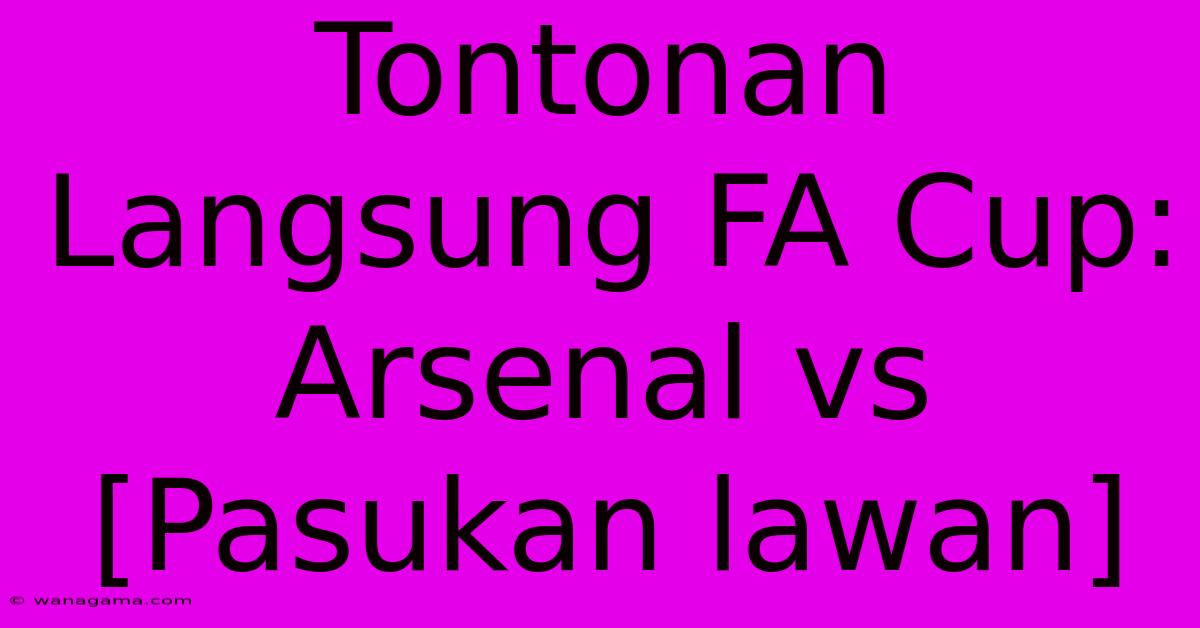 Tontonan Langsung FA Cup: Arsenal vs [Pasukan lawan]

© wanagama.com